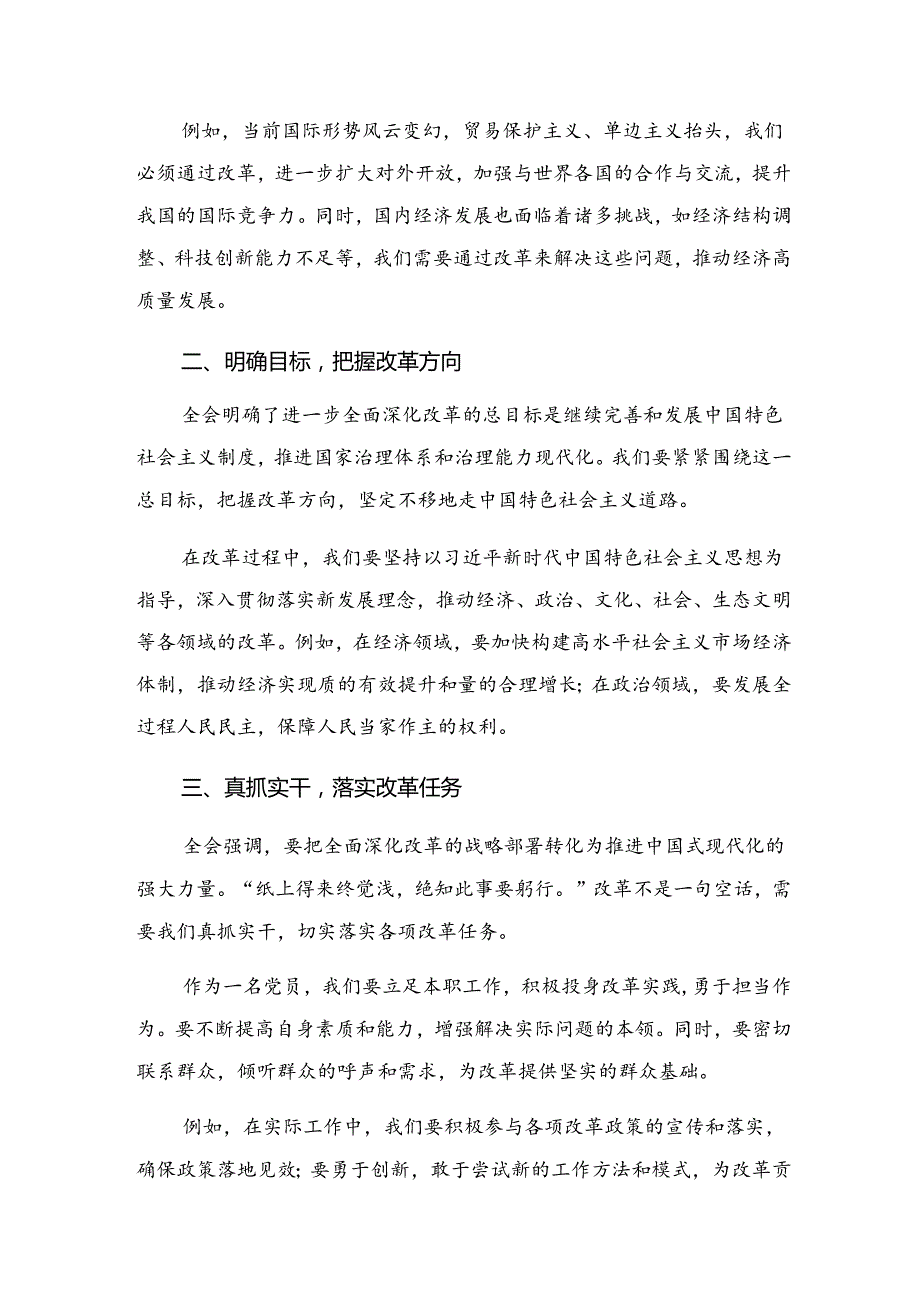 例如，当前国际形势风云变幻，贸易保护主义、单边主义抬头，我们必须通过改革，进一步扩大对外开放，加强与世界各国的合作与交流，提升我国的国际竞争力。同时，国内经济发展也面临着诸多挑战，如经济结构调整、科技创新能力不足等，我们需要通过改革来解决这些问题，推动经济高质量发展。

二、明确目标，把握改革方向

全会明确了进一步全面深化改革的总目标是继续完善和发展中国特色社会主义制度，推进国家治理体系和治理能力现代化。我们要紧紧围绕这一总目标，把握改革方向，坚定不移地走中国特色社会主义道路。

在改革过程中，我们要坚持以习近平新时代中国特色社会主义思想为指导，深入贯彻落实新发展理念，推动经济、政治、文化、社会、生态文明等各领域的改革。例如，在经济领域，要加快构建高水平社会主义市场经济体制，推动经济实现质的有效提升和量的合理增长；在政治领域，要发展全过程人民民主，保障人民当家作主的权利。

三、真抓实干，落实改革任务

全会强调，要把全面深化改革的战略部署转化为推进中国式现代化的强大力量。“纸上得来终觉浅，绝知此事要躬行。”改革不是一句空话，需要我们真抓实干，切实落实各项改革任务。

作为一名党员，我们要立足本职工作，积极投身改革实践，勇于担当作为。要不断提高自身素质和能力，增强解决实际问题的本领。同时，要密切联系群众，倾听群众的呼声和需求，为改革提供坚实的群众基础。

例如，在实际工作中，我们要积极参与各项改革政策的宣传和落实，确保政策落地见效；要勇于创新，敢于尝试新的工作方法和模式，为改革贡